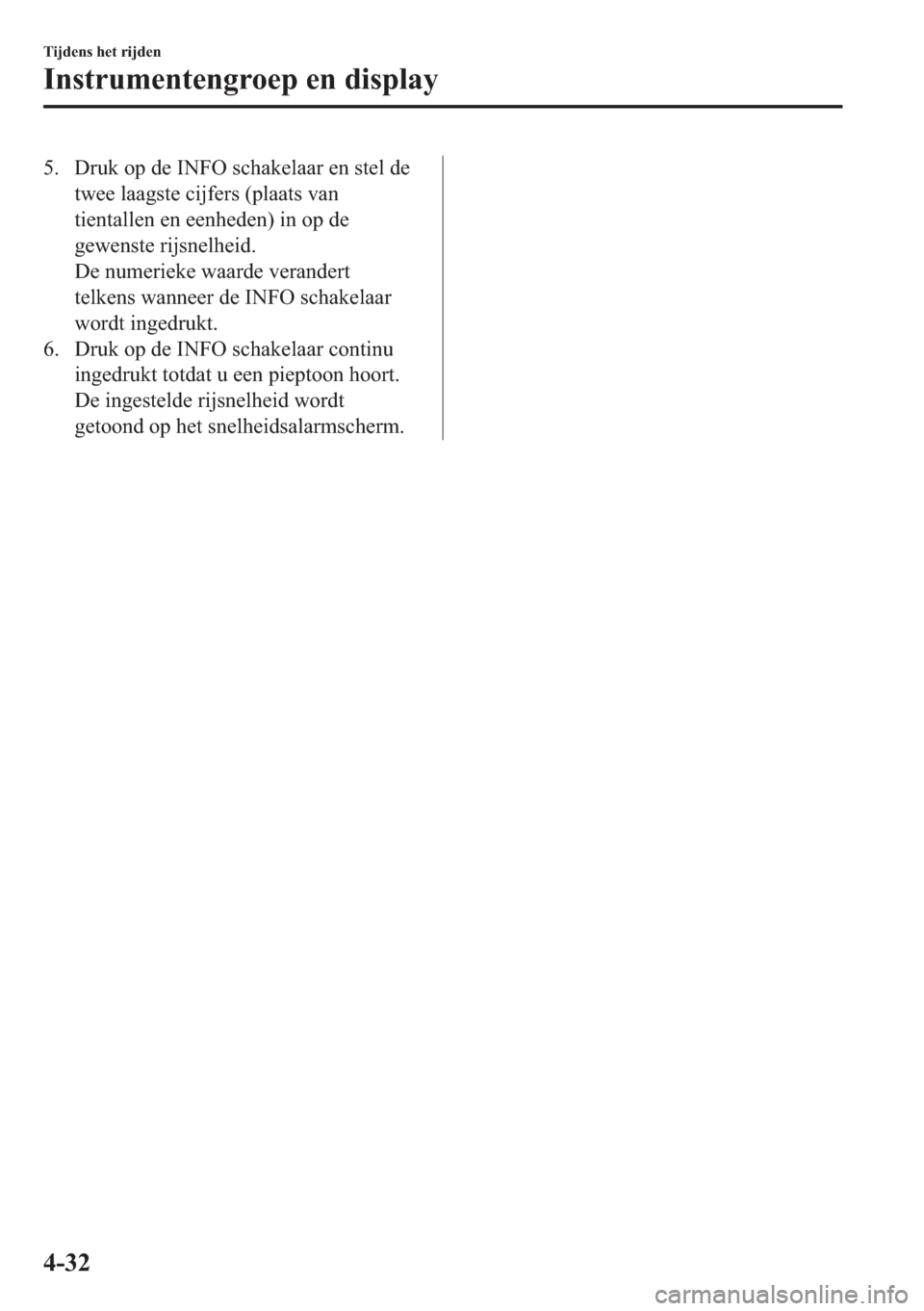 Tijdens het rijden

Instrumentengroep en display

5. Druk op de INFO schakelaar en stel de twee laagste cijfers (plaats van tientallen en eenheden) in op de gewenste rijsnelheid.
De numerieke waarde verandert telkens wanneer de INFO schakelaar wordt ingedrukt.
6. Druk op de INFO schakelaar continu ingedrukt totdat u een pieptoon hoort.
De ingestelde rijsnelheid wordt getoond op het snelheidsalarmscherm.

4-32

carmanualsonline.info